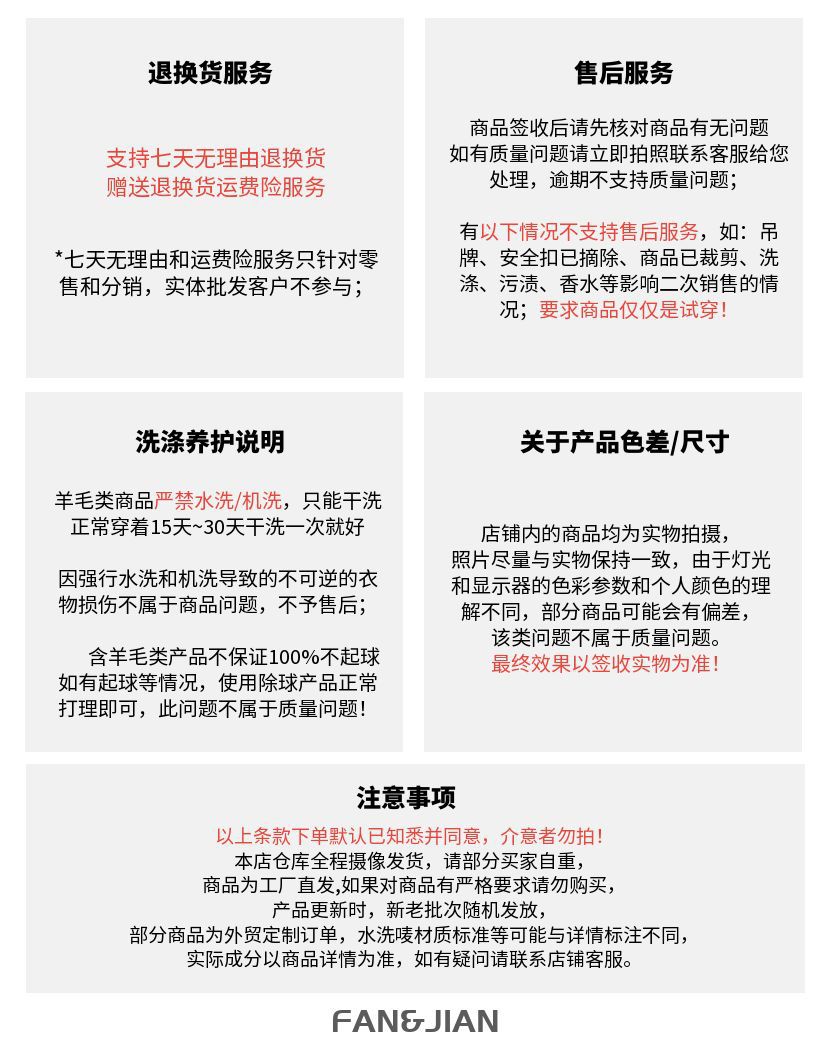 退换货服务

支持七天无理由退换货
赠送退换货运费险服务

*七天无理由和运费险服务只针对零售和分销，实体批发客户不参与；

售后服务

商品签收后请先核对商品有无问题如有质量问题请立即拍照联系客服给您处理，逾期不支持质量问题；

有以下情况不支持售后服务，如：吊牌、安全扣已摘除、商品已裁剪、洗涤、污渍、香水等影响二次销售的情况；要求商品仅仅是试穿！

洗涤养护说明

羊毛类商品严禁水洗/机洗，只能干洗
正常穿着15天~30天干洗一次就好

因强行水洗和机洗导致的不可逆的衣物损伤不属于商品问题，不予售后；

含羊毛类产品不保证100%不起球如有起球等情况，使用除球产品正常打理即可，此问题不属于质量问题！

关于产品色差/尺寸

店铺内的商品均为实物拍摄，照片尽量与实物保持一致，由于灯光和显示器的色彩参数和个人颜色的理解不同，部分商品可能会有偏差，该类问题不属于质量问题。
最终效果以签收实物为准！

注意事项

以上条款下单默认已知悉并同意，介意者勿拍！
本店仓库全程摄像发货，请部分买家自重，
商品为工厂直发,如果对商品有严格要求请勿购买，
产品更新时，新老批次随机发放，
部分商品为外贸定制订单，水洗唛材质标准等可能与详情标注不同，
实际成分以商品详情为准，如有疑问请联系店铺客服。

FAN&JIAN